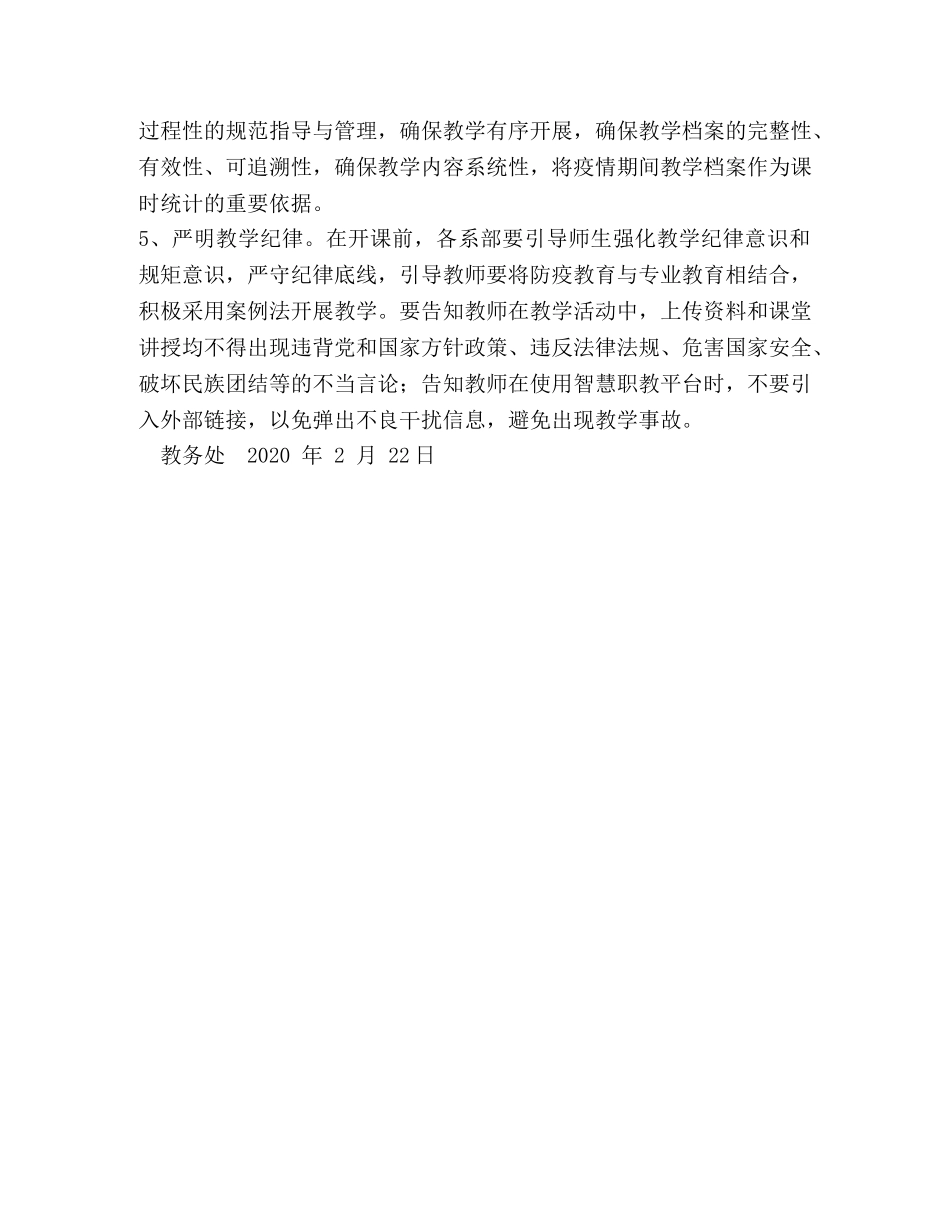 过程性的规范指导与管理，确保教学有序开展，确保教学档案的完整性、有效性、可追溯性，确保教学内容系统性，将疫情期间教学档案作为课时统计的重要依据。

5、严明教学纪律。在开课前，各系部要引导师生强化教学纪律意识和规矩意识，严守纪律底线，引导教师要将防疫教育与专业教育相结合，积极采用案例法开展教学。要告知教师在教学活动中，上传资料和课堂讲授均不得出现违背党和国家方针政策、违反法律法规、危害国家安全、破坏民族团结等的不当言论；告知教师在使用智慧职教平台时，不要引入外部链接，以免弹出不良干扰信息，避免出现教学事故。

教务处 2020 年 2 月 22日